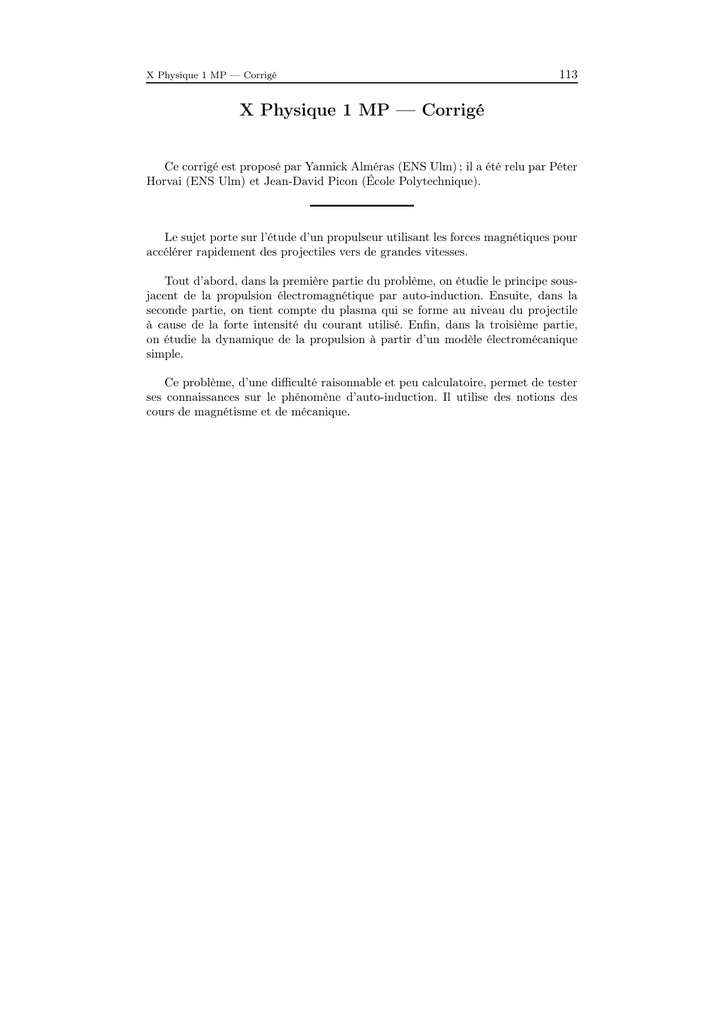 X Physique 1 MP — Corrigé 113

X Physique 1 MP — Corrigé

Ce corrigé est proposé par Yannick Alméras (ENS Ulm) ; il a été relu par Péter Horvai (ENS Ulm) et Jean-David Picon (École Polytechnique).

Le sujet porte sur l'étude d'un propulseur utilisant les forces magnétiques pour accélérer rapidement des projectiles vers de grandes vitesses.

Tout d'abord, dans la première partie du problème, on étudie le principe sous-jacent de la propulsion électromagnétique par auto-induction. Ensuite, dans la seconde partie, on tient compte du plasma qui se forme au niveau du projectile à cause de la forte intensité du courant utilisé. Enfin, dans la troisième partie, on étudie la dynamique de la propulsion à partir d'un modèle électromécanique simple.

Ce problème, d'une difficulté raisonnable et peu calculatoire, permet de tester ses connaissances sur le phénomène d'auto-induction. Il utilise des notions des cours de magnétisme et de mécanique.